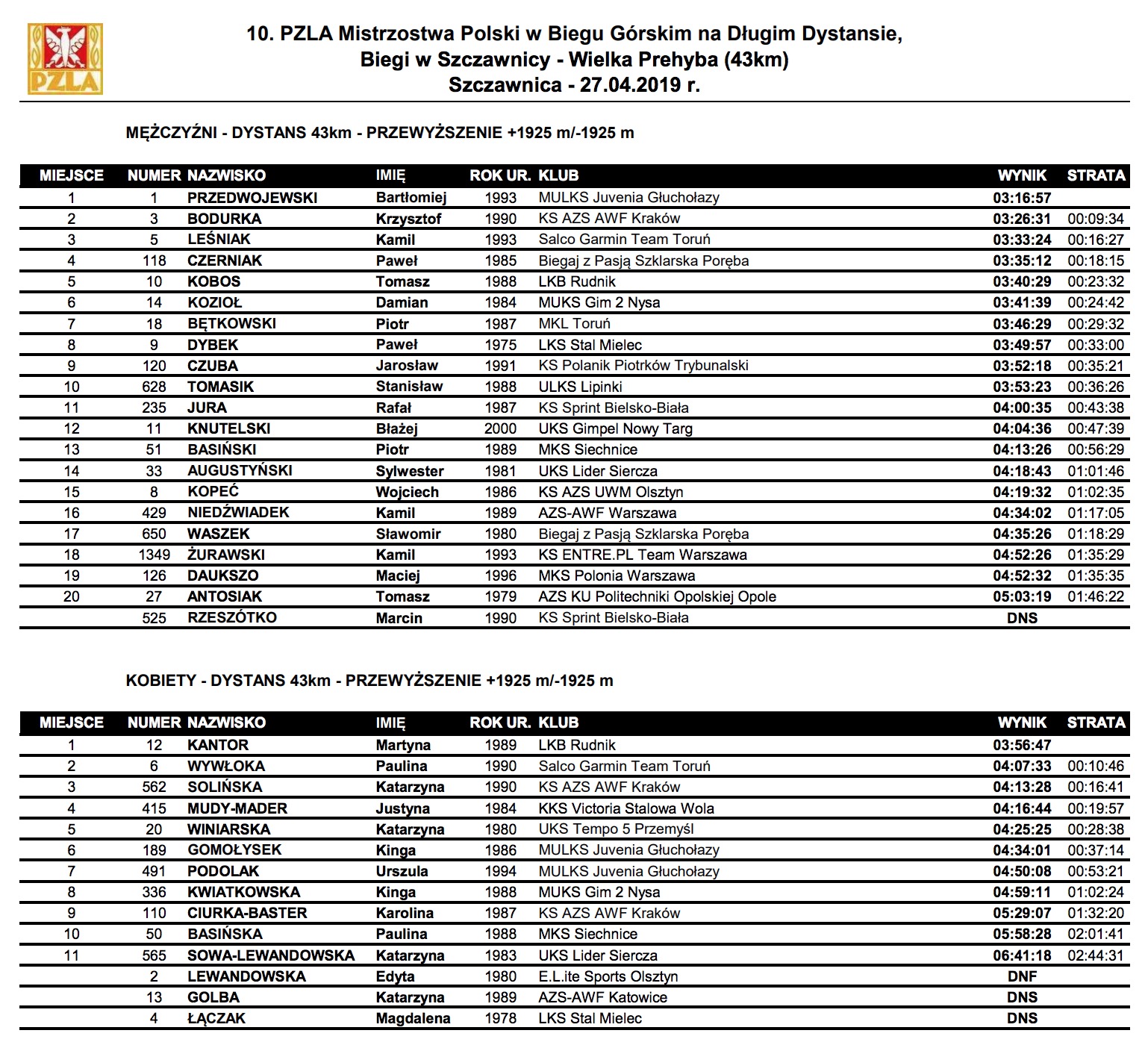 PZLA

10. PZLA Mistrzostwa Polski w Biegu Górskim na Długim Dystansie, Biegi w Szczawnicy - Wielka Prehyba (43km) Szczawnica - 27.04.2019 r.

MĘŻCZYŹNI - DYSTANS 43km - PRZEWYŻSZENIE +1925 m/-1925 m

| MIEJSCE | NUMER | NAZWISKO | IMIĘ | ROK UR. | KLUB | WYNIK | STRATA |
|---|---|---|---|---|---|---|---|
| 1 | 1 | PRZEDWOJEWSKI | Bartłomiej | 1993 | MULKS Juvenia Głuchołazy | 03:16:57 | |
| 2 | 3 | BODURKA | Krzysztof | 1990 | KS AZS AWF Kraków | 03:26:31 | 00:09:34 |
| 3 | 5 | LEŚNIAK | Kamil | 1993 | Salco Garmin Team Toruń | 03:33:24 | 00:16:27 |
| 4 | 118 | CZERNIAK | Paweł | 1985 | Biegaj z Pasją Szklarska Poręba | 03:35:12 | 00:18:15 |
| 5 | 10 | KOBOS | Tomasz | 1988 | LKB Rudnik | 03:40:29 | 00:23:32 |
| 6 | 14 | KOZIOŁ | Damian | 1984 | MUKS Gim 2 Nysa | 03:41:39 | 00:24:42 |
| 7 | 18 | BĘTKOWSKI | Piotr | 1987 | MKL Toruń | 03:46:29 | 00:29:32 |
| 8 | 9 | DYBEK | Paweł | 1975 | LKS Stal Mielec | 03:49:57 | 00:33:00 |
| 9 | 120 | CZUBA | Jarosław | 1991 | KS Polanik Piotrków Trybunalski | 03:52:18 | 00:35:21 |
| 10 | 628 | TOMASIK | Stanisław | 1988 | ULKS Lipinki | 03:53:23 | 00:36:26 |
| 11 | 235 | JURA | Rafał | 1987 | KS Sprint Bielsko-Biała | 04:00:35 | 00:43:38 |
| 12 | 11 | KNUTELSKI | Błażej | 2000 | UKS Gimpel Nowy Targ | 04:04:36 | 00:47:39 |
| 13 | 51 | BASIŃSKI | Piotr | 1989 | MKS Siechnice | 04:13:26 | 00:56:29 |
| 14 | 33 | AUGUSTYŃSKI | Sylwester | 1981 | UKS Lider Siercza | 04:18:43 | 01:01:46 |
| 15 | 8 | KOPEĆ | Wojciech | 1986 | KS AZS UWM Olsztyn | 04:19:32 | 01:02:35 |
| 16 | 429 | NIEDŹWIADEK | Kamil | 1989 | AZS-AWF Warszawa | 04:34:02 | 01:17:05 |
| 17 | 650 | WASZEK | Sławomir | 1980 | Biegaj z Pasją Szklarska Poręba | 04:35:26 | 01:18:29 |
| 18 | 1349 | ŻURAWSKI | Kamil | 1993 | KS ENTRE.PL Team Warszawa | 04:52:26 | 01:35:29 |
| 19 | 126 | DAUKSZO | Maciej | 1996 | MKS Polonia Warszawa | 04:52:32 | 01:35:35 |
| 20 | 27 | ANTOSIAK | Tomasz | 1979 | AZS KU Politechniki Opolskiej Opole | 05:03:19 | 01:46:22 |
| | 525 | RZESZÓTKO | Marcin | 1990 | KS Sprint Bielsko-Biała | DNS | |

KOBIETY - DYSTANS 43km - PRZEWYŻSZENIE +1925 m/-1925 m

| MIEJSCE | NUMER | NAZWISKO | IMIĘ | ROK UR. | KLUB | WYNIK | STRATA |
|---|---|---|---|---|---|---|---|
| 1 | 12 | KANTOR | Martyna | 1989 | LKB Rudnik | 03:56:47 | |
| 2 | 6 | WYWŁOKA | Paulina | 1990 | Salco Garmin Team Toruń | 04:07:33 | 00:10:46 |
| 3 | 562 | SOLIŃSKA | Katarzyna | 1990 | KS AZS AWF Kraków | 04:13:28 | 00:16:41 |
| 4 | 415 | MUDY-MADER | Justyna | 1984 | KKS Victoria Stalowa Wola | 04:16:44 | 00:19:57 |
| 5 | 20 | WINIARSKA | Katarzyna | 1980 | UKS Tempo 5 Przemyśl | 04:25:25 | 00:28:38 |
| 6 | 189 | GOMOŁYSEK | Kinga | 1986 | MULKS Juvenia Głuchołazy | 04:34:01 | 00:37:14 |
| 7 | 491 | PODOLAK | Urszula | 1994 | MULKS Juvenia Głuchołazy | 04:50:08 | 00:53:21 |
| 8 | 336 | KWIATKOWSKA | Kinga | 1988 | MUKS Gim 2 Nysa | 04:59:11 | 01:02:24 |
| 9 | 110 | CIURKA-BASTER | Karolina | 1987 | KS AZS AWF Kraków | 05:29:07 | 01:32:20 |
| 10 | 50 | BASIŃSKA | Paulina | 1988 | MKS Siechnice | 05:58:28 | 02:01:41 |
| 11 | 565 | SOWA-LEWANDOWSKA | Katarzyna | 1983 | UKS Lider Siercza | 06:41:18 | 02:44:31 |
| | 2 | LEWANDOWSKA | Edyta | 1980 | E.L.ite Sports Olsztyn | DNF | |
| | 13 | GOLBA | Katarzyna | 1989 | AZS-AWF Katowice | DNS | |
| | 4 | ŁĄCZAK | Magdalena | 1978 | LKS Stal Mielec | DNS | |